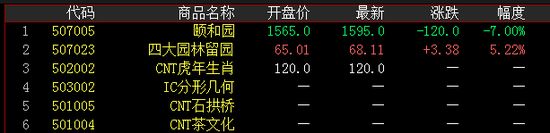 | | 代码 | 商品名称 | 开盘价 | 最新 | 涨跌 | 幅度 |
|---|---|---|---|---|---|---|
| 1 | 507005 | 颐和园 | 1565.0 | 1595.0 | -120.0 | -7.00% |
| 2 | 507023 | 四大园林留园 | 65.01 | 68.11 | +3.38 | 5.22% |
| 3 | 502002 | CNT虎年生肖 | 120.0 | 120.0 | — | — |
| 4 | 503002 | IC分形几何 | — | — | — | — |
| 5 | 501005 | CNT石拱桥 | — | — | — | — |
| 6 | 501004 | CNT茶文化 | — | — | — | — |